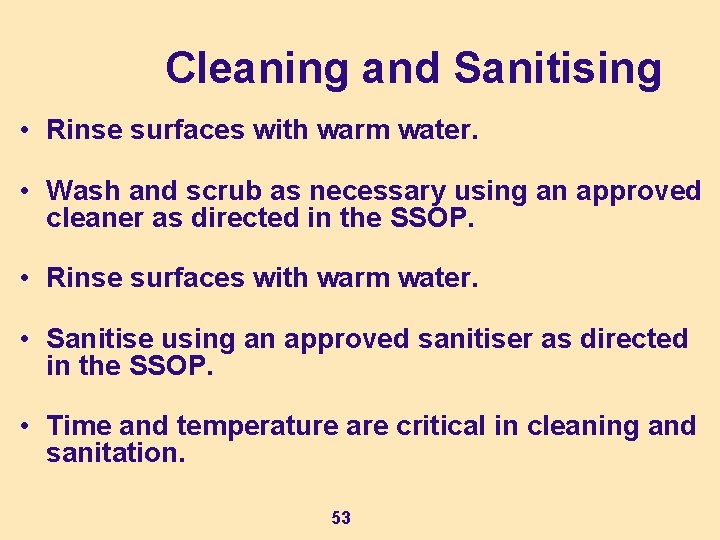 Cleaning and Sanitising

• Rinse surfaces with warm water.

• Wash and scrub as necessary using an approved cleaner as directed in the SSOP.

• Rinse surfaces with warm water.

• Sanitise using an approved sanitiser as directed in the SSOP.

• Time and temperature are critical in cleaning and sanitation.

53